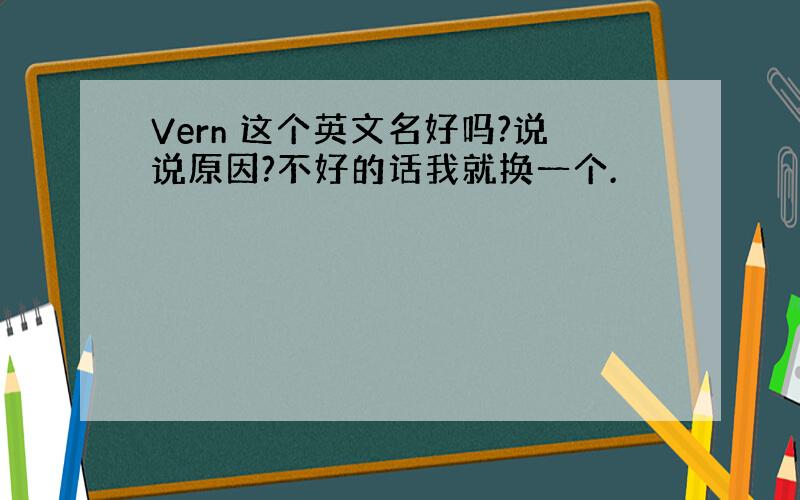 Vern 这个英文名好吗?说说原因?不好的话我就换一个.